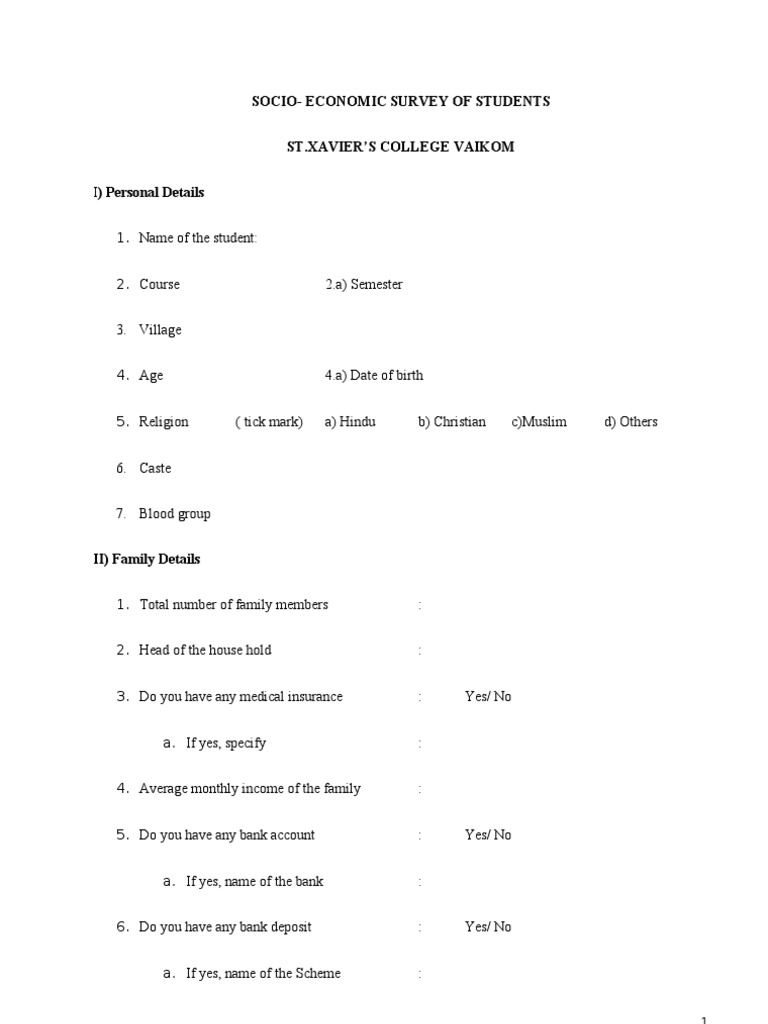 SOCIO- ECONOMIC SURVEY OF STUDENTS

ST.XAVIER'S COLLEGE VAIKOM

I) Personal Details

1. Name of the student:

2. Course 2.a) Semester

3. Village

4. Age 4.a) Date of birth

5. Religion ( tick mark) a) Hindu b) Christian c)Muslim d) Others

6. Caste

7. Blood group

II) Family Details

1. Total number of family members :

2. Head of the house hold :

3. Do you have any medical insurance : Yes/ No

a. If yes, specify :

4. Average monthly income of the family :

5. Do you have any bank account : Yes/ No

a. If yes, name of the bank :

6. Do you have any bank deposit : Yes/ No

a. If yes, name of the Scheme :

1